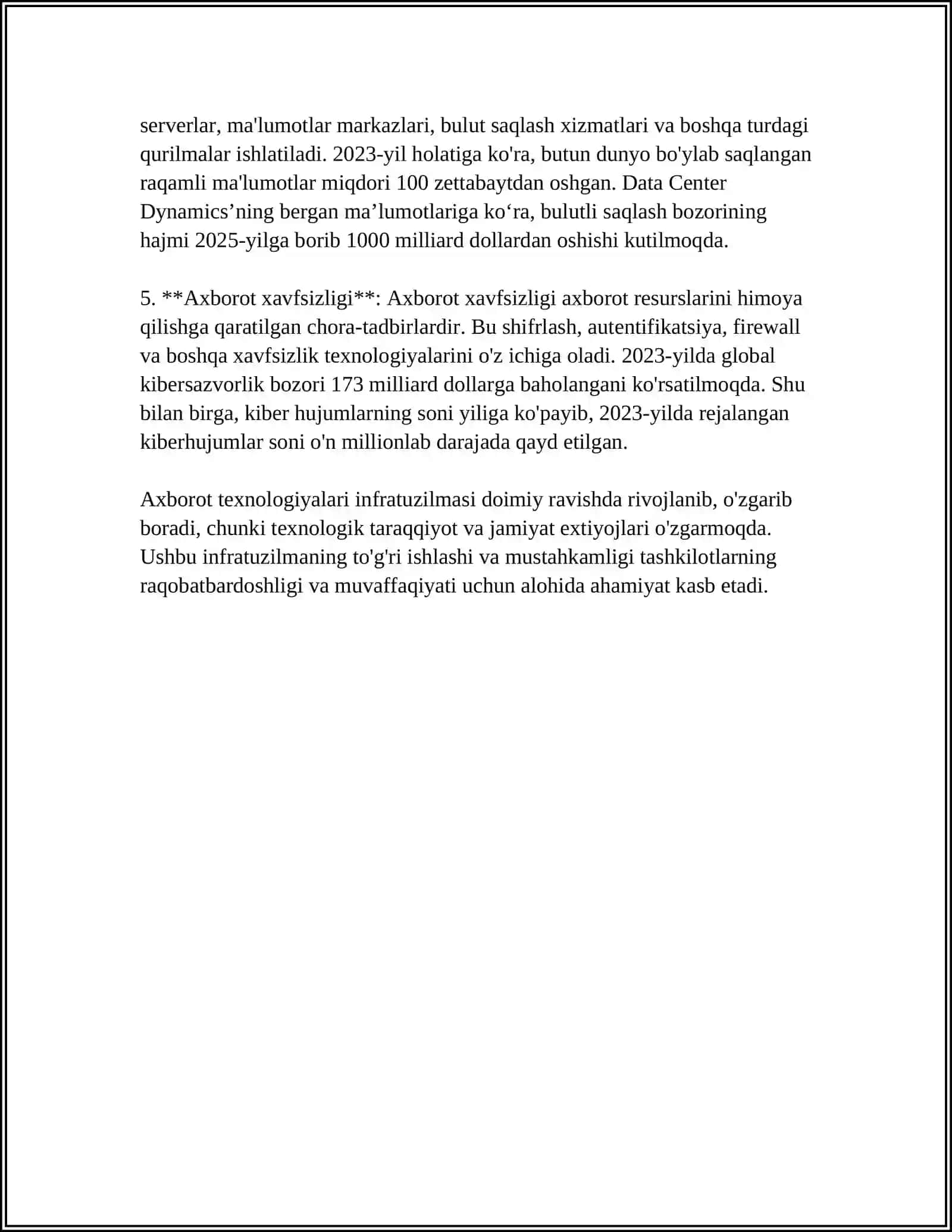 serverlar, ma'lumotlar markazlari, bulut saqlash xizmatlari va boshqa turdagi qurilmalar ishlatiladi. 2023-yil holatiga ko'ra, butun dunyo bo'ylab saqlangan raqamli ma'lumotlar miqdori 100 zettabaytdan oshgan. Data Center Dynamics'ning bergan ma'lumotlariga ko'ra, bulutli saqlash bozorining hajmi 2025-yilga borib 1000 milliard dollardan oshishi kutilmoqda.

5. **Axborot xavfsizligi**: Axborot xavfsizligi axborot resurslarini himoya qilishga qaratilgan chora-tadbirlardir. Bu shifrlash, autentifikatsiya, firewall va boshqa xavfsizlik texnologiyalarini o'z ichiga oladi. 2023-yilda global kibersazvorlik bozori 173 milliard dollarga baholangani ko'rsatilmoqda. Shu bilan birga, kiber hujumlarning soni yiliga ko'payib, 2023-yilda rejalangan kiberhujumlar soni o'n millionlab darajada qayd etilgan.

Axborot texnologiyalari infratuzilmasi doimiy ravishda rivojlanib, o'zgarib boradi, chunki texnologik taraqqiyot va jamiyat extiyojlari o'zgarmoqda. Ushbu infratuzilmaning to'g'ri ishlashi va mustahkamligi tashkilotlarning raqobatbardoshligi va muvaffaqiyati uchun alohida ahamiyat kasb etadi.